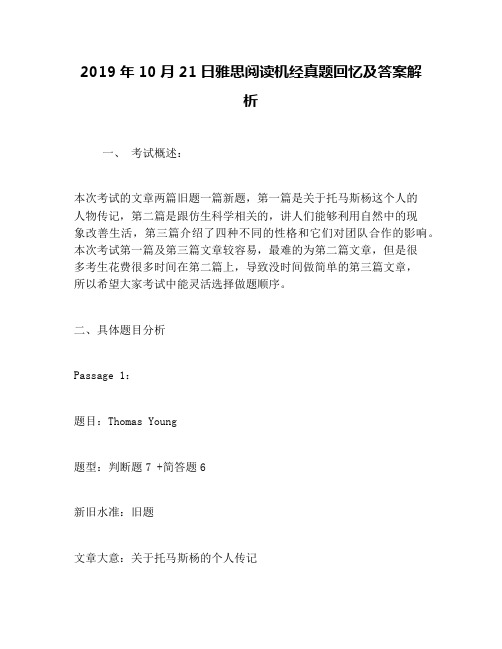 2019 年 10 月 21 日雅思阅读机经真题回忆及答案解析

一、 考试概述：

本次考试的文章两篇旧题一篇新题，第一篇是关于托马斯杨这个人的人物传记，第二篇是跟仿生科学相关的，讲人们能够利用自然中的现象改善生活，第三篇介绍了四种不同的性格和它们对团队合作的影响。本次考试第一篇及第三篇文章较容易，最难的为第二篇文章，但是很多考生花费很多时间在第二篇上，导致没时间做简单的第三篇文章，所以希望大家考试中能灵活选择做题顺序。

二、具体题目分析

Passage 1:

题目：Thomas Young

题型：判断题 7 +简答题 6

新旧水准：旧题

文章大意：关于托马斯杨的个人传记